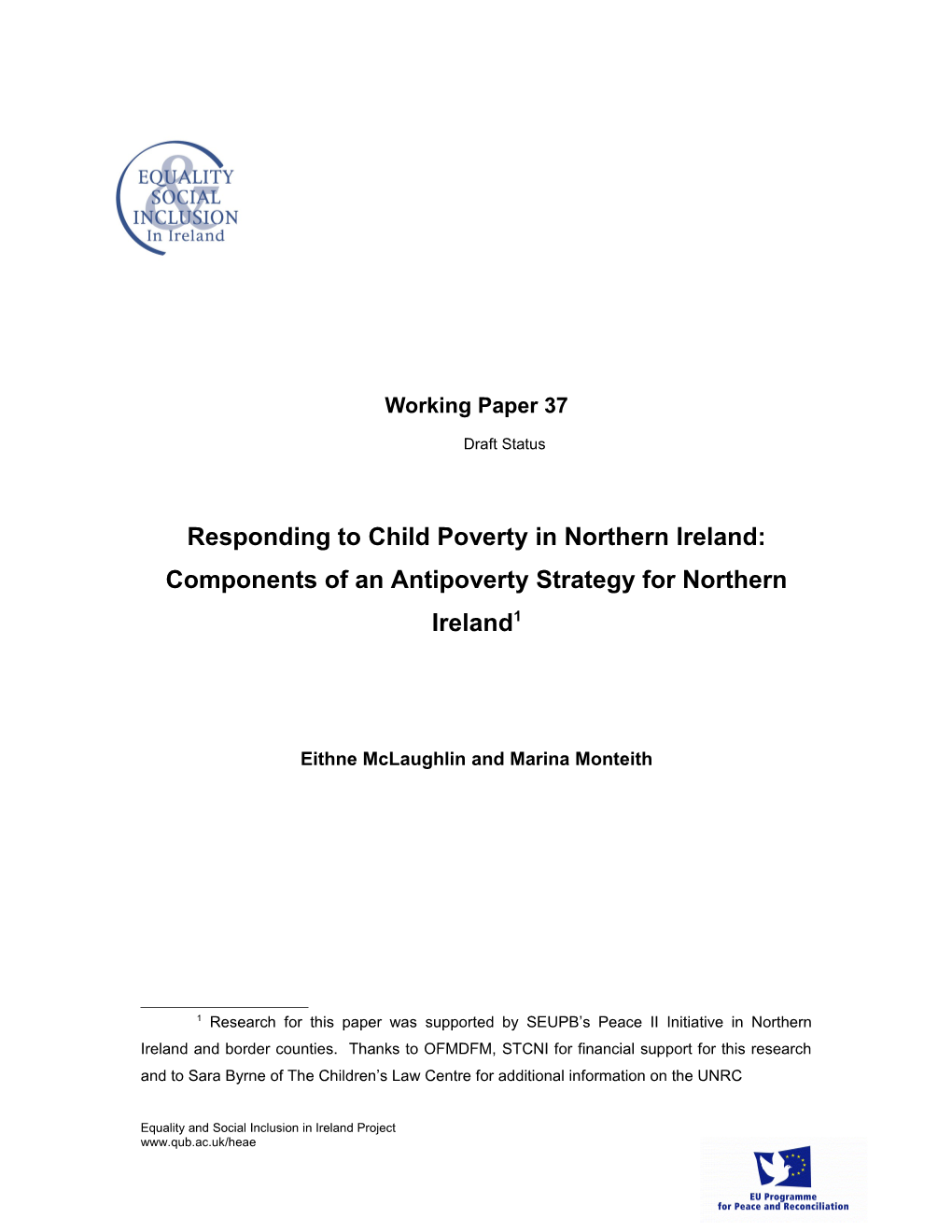 EQUALITY & SOCIAL INCLUSION In Ireland

Working Paper 37

Draft Status

Responding to Child Poverty in Northern Ireland: Components of an Antipoverty Strategy for Northern Ireland$^1$

Eithne McLaughlin and Marina Monteith

$^1$ Research for this paper was supported by SEUPB's Peace II Initiative in Northern Ireland and border counties. Thanks to OFMDFM, STCNI for financial support for this research and to Sara Byrne of The Children's Law Centre for additional information on the UNRC

Equality and Social Inclusion in Ireland Project
www.qub.ac.uk/heae

EU Programme for Peace and Reconciliation